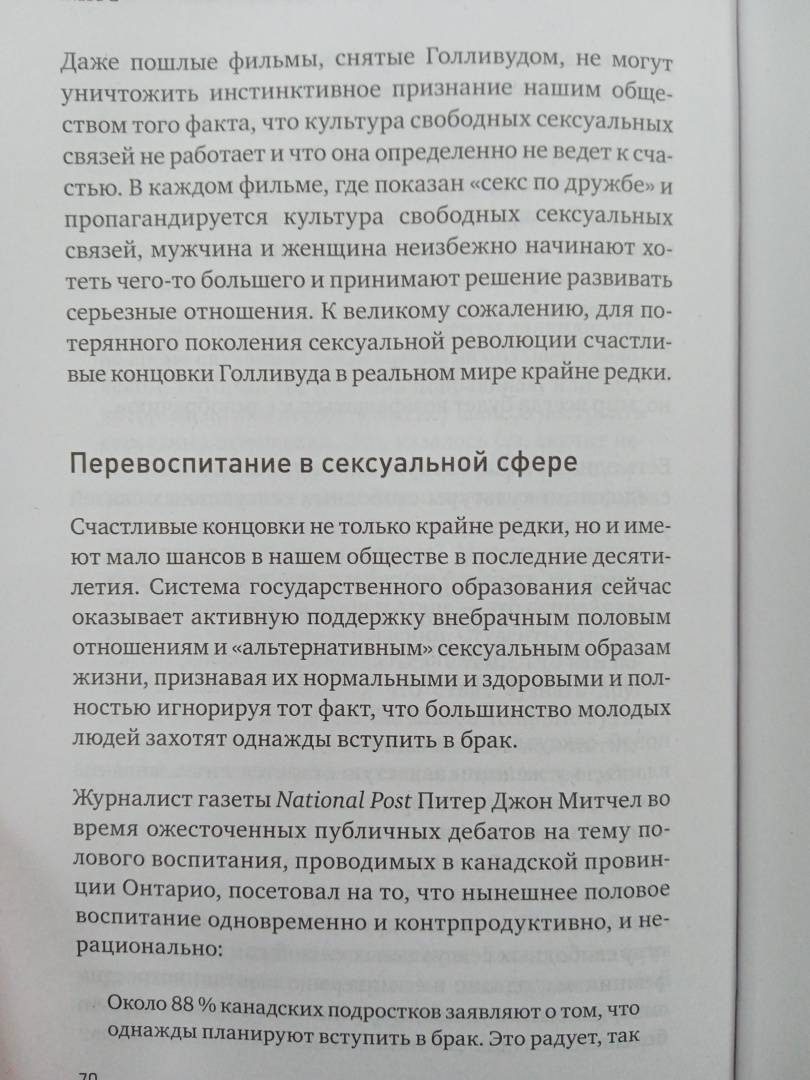 Даже пошлые фильмы, снятые Голливудом, не могут уничтожить инстинктивное признание нашим обществом того факта, что культура свободных сексуальных связей не работает и что она определенно не ведет к счастью. В каждом фильме, где показан «секс по дружбе» и пропагандируется культура свободных сексуальных связей, мужчина и женщина неизбежно начинают хотеть чего-то большего и принимают решение развивать серьезные отношения. К великому сожалению, для потерянного поколения сексуальной революции счастливые концовки Голливуда в реальном мире крайне редки.

Перевоспитание в сексуальной сфере

Счастливые концовки не только крайне редки, но и имеют мало шансов в нашем обществе в последние десятилетия. Система государственного образования сейчас оказывает активную поддержку внебрачным половым отношениям и «альтернативным» сексуальным образам жизни, признавая их нормальными и здоровыми и полностью игнорируя тот факт, что большинство молодых людей захотят однажды вступить в брак.

Журналист газеты National Post Питер Джон Митчел во время ожесточенных публичных дебатов на тему полового воспитания, проводимых в канадской провинции Онтарио, посетовал на то, что нынешнее половое воспитание одновременно и контрпродуктивно, и нерационально:

Около 88 % канадских подростков заявляют о том, что однажды планируют вступить в брак. Это радует, так

70